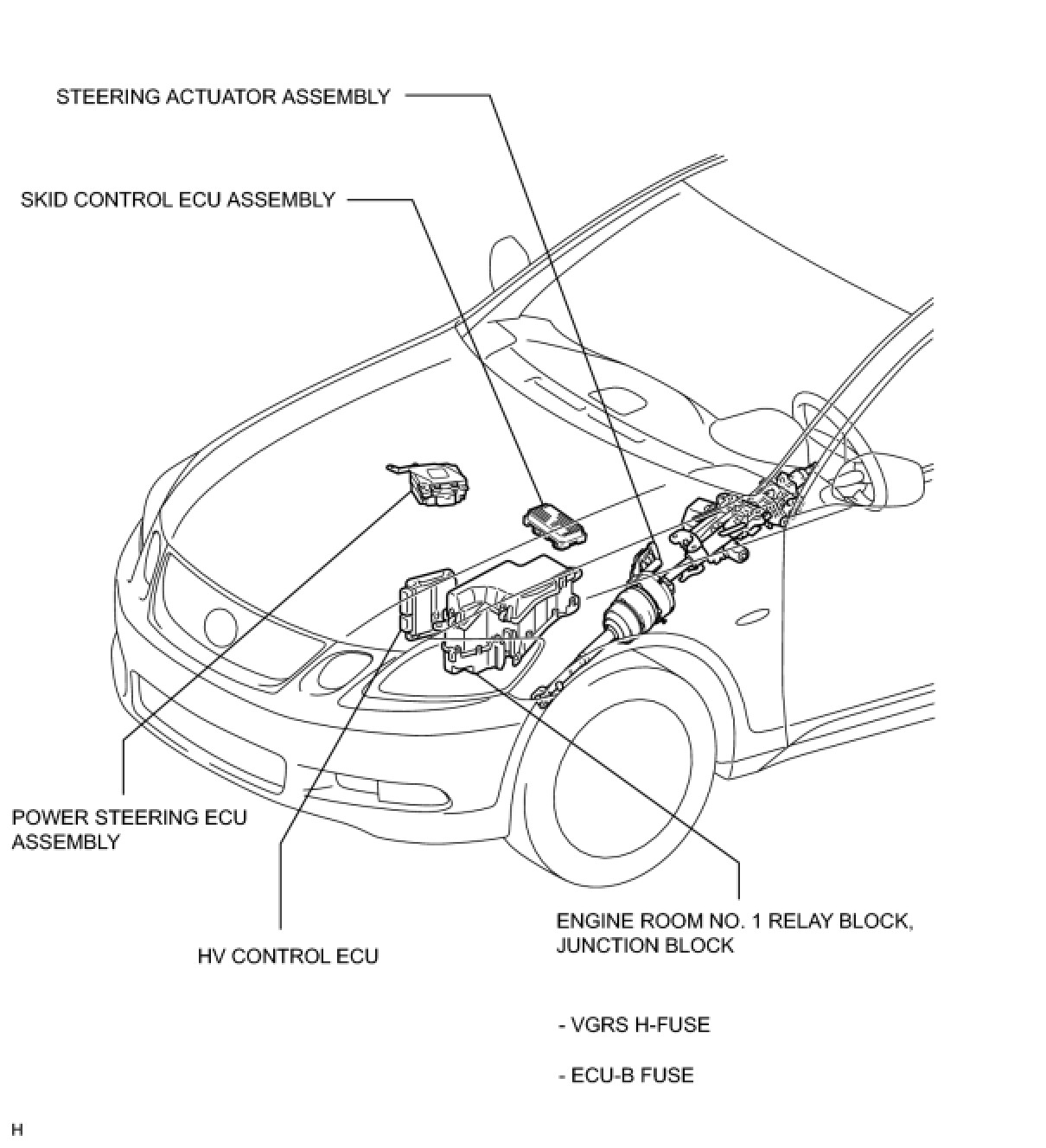 STEERING ACTUATOR ASSEMBLY

SKID CONTROL ECU ASSEMBLY

POWER STEERING ECU ASSEMBLY

HV CONTROL ECU

ENGINE ROOM NO. 1 RELAY BLOCK, JUNCTION BLOCK

- VGRS H-FUSE

- ECU-B FUSE

H